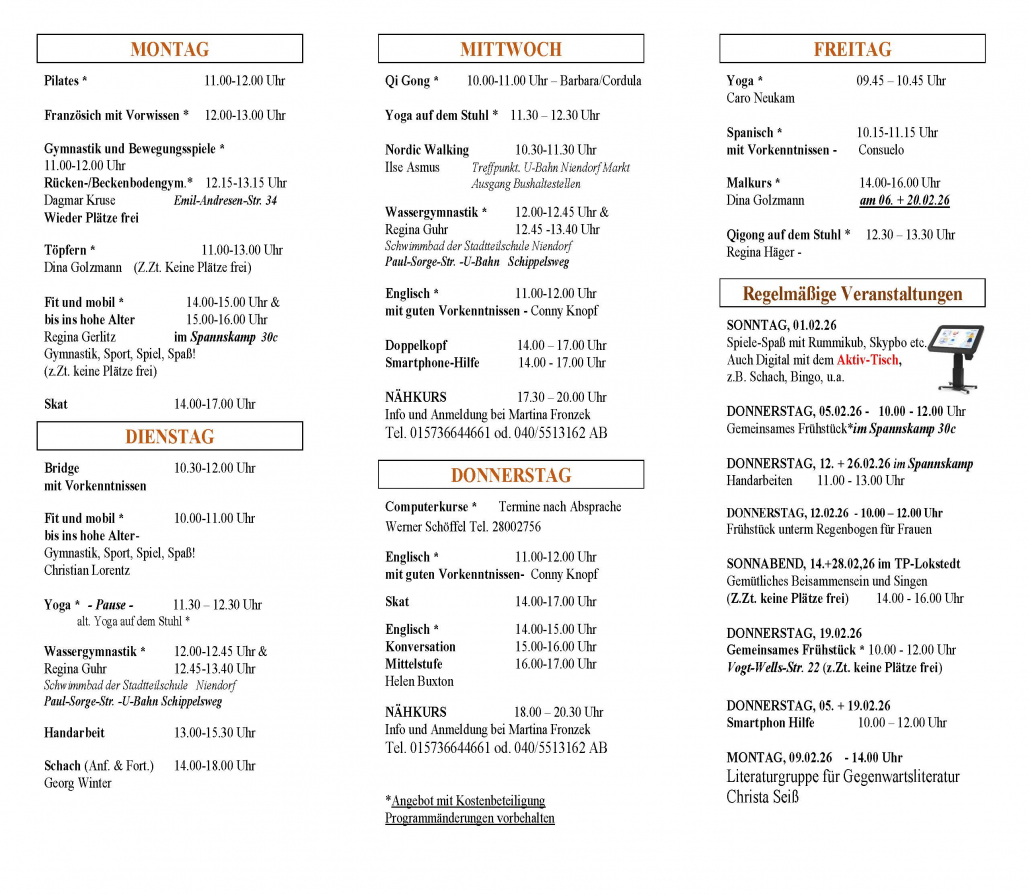 MONTAG

Pilates * 11.00-12.00 Uhr

Französich mit Vorwissen * 12.00-13.00 Uhr

Gymnastik und Bewegungsspiele * 11.00-12.00 Uhr
Rücken-/Beckenbodengym.* 12.15-13.15 Uhr
Dagmar Kruse Emil-Andresen-Str. 34
Wieder Plätze frei

Töpfern * 11.00-13.00 Uhr
Dina Golzmann (Z.Zt. Keine Plätze frei)

Fit und mobil * 14.00-15.00 Uhr &
bis ins hohe Alter 15.00-16.00 Uhr
Regina Gerlitz im Spannskamp 30c
Gymnastik, Sport, Spiel, Spaß!
(z.Zt. keine Plätze frei)

Skat 14.00-17.00 Uhr

DIENSTAG

Bridge 10.30-12.00 Uhr
mit Vorkenntnissen

Fit und mobil * 10.00-11.00 Uhr
bis ins hohe Alter-
Gymnastik, Sport, Spiel, Spaß!
Christian Lorentz

Yoga * - Pause - 11.30 – 12.30 Uhr
alt. Yoga auf dem Stuhl *

Wassergymnastik * 12.00-12.45 Uhr &
Regina Guhr 12.45-13.40 Uhr
Schwimmbad der Stadtteilschule Niendorf
Paul-Sorge-Str. -U-Bahn Schippelsweg

Handarbeit 13.00-15.30 Uhr

Schach (Anf. & Fort.) 14.00-18.00 Uhr
Georg Winter

MITTWOCH

Qi Gong * 10.00-11.00 Uhr – Barbara/Cordula

Yoga auf dem Stuhl * 11.30 – 12.30 Uhr

Nordic Walking 10.30-11.30 Uhr
Ilse Asmus Treffpunkt. U-Bahn Niendorf Markt Ausgang Bushaltestellen

Wassergymnastik * 12.00-12.45 Uhr &
Regina Guhr 12.45 -13.40 Uhr
Schwimmbad der Stadtteilschule Niendorf
Paul-Sorge-Str. -U-Bahn Schippelsweg

Englisch * 11.00-12.00 Uhr
mit guten Vorkenntnissen - Conny Knopf

Doppelkopf 14.00 – 17.00 Uhr
Smartphone-Hilfe 14.00 - 17.00 Uhr

NÄHKURS 17.30 – 20.00 Uhr
Info und Anmeldung bei Martina Fronzek
Tel. 015736644661 od. 040/5513162 AB

DONNERSTAG

Computerkurse * Termine nach Absprache
Werner Schöffel Tel. 28002756

Englisch * 11.00-12.00 Uhr
mit guten Vorkenntnissen- Conny Knopf

Skat 14.00-17.00 Uhr

Englisch * 14.00-15.00 Uhr
Konversation 15.00-16.00 Uhr
Mittelstufe 16.00-17.00 Uhr
Helen Buxton

NÄHKURS 18.00 – 20.30 Uhr
Info und Anmeldung bei Martina Fronzek
Tel. 015736644661 od. 040/5513162 AB

*Angebot mit Kostenbeteiligung
Programmänderungen vorbehalten

FREITAG

Yoga * 09.45 – 10.45 Uhr
Caro Neukam

Spanisch * 10.15-11.15 Uhr
mit Vorkenntnissen - Consuelo

Malkurs * 14.00-16.00 Uhr
Dina Golzmann am 06. + 20.02.26

Qigong auf dem Stuhl * 12.30 – 13.30 Uhr
Regina Häger -

Regelmäßige Veranstaltungen

SONNTAG, 01.02.26
Spiele-Spaß mit Rummikub, Skypbo etc.
Auch Digital mit dem Aktiv-Tisch,
z.B. Schach, Bingo, u.a.

DONNERSTAG, 05.02.26 - 10.00 - 12.00 Uhr
Gemeinsames Frühstück*im Spannskamp 30c

DONNERSTAG, 12. + 26.02.26 im Spannskamp
Handarbeiten 11.00 - 13.00 Uhr

DONNERSTAG, 12.02.26 - 10.00 – 12.00 Uhr
Frühstück unterm Regenbogen für Frauen

SONNABEND, 14.+28.02,26 im TP-Lokstedt
Gemütliches Beisammensein und Singen
(Z.Zt. keine Plätze frei) 14.00 - 16.00 Uhr

DONNERSTAG, 19.02.26
Gemeinsames Frühstück * 10.00 - 12.00 Uhr
Vogt-Wells-Str. 22 (z.Zt. keine Plätze frei)

DONNERSTAG, 05. + 19.02.26
Smartphon Hilfe 10.00 – 12.00 Uhr

MONTAG, 09.02.26 - 14.00 Uhr
Literaturgruppe für Gegenwartsliteratur
Christa Seiß